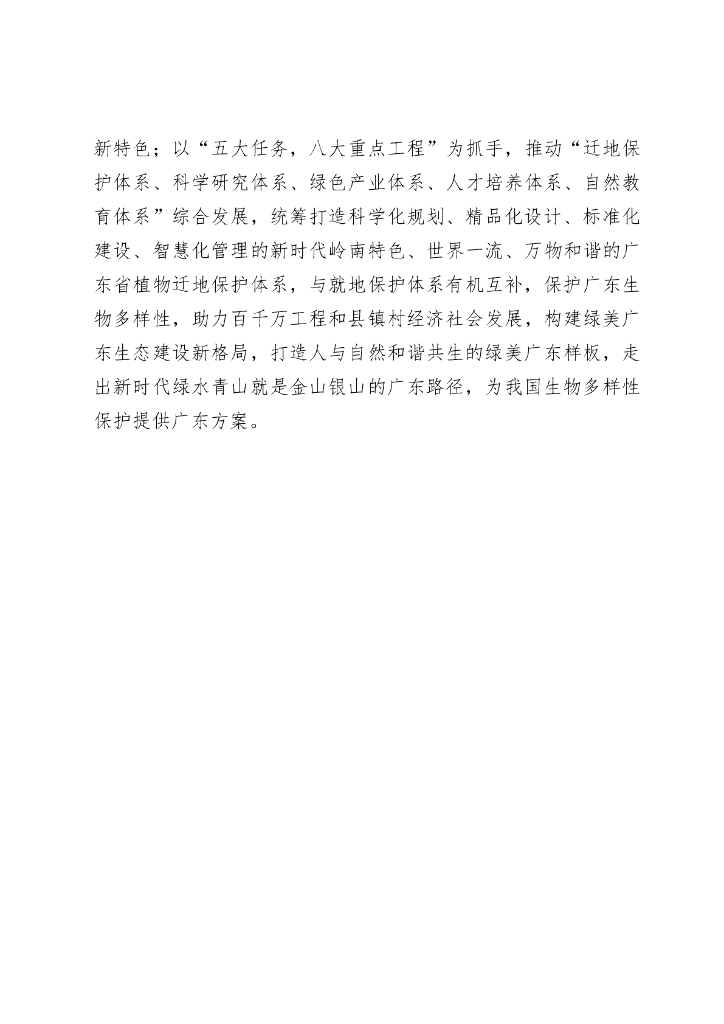 新特色；以“五大任务，八大重点工程”为抓手，推动“迁地保护体系、科学研究体系、绿色产业体系、人才培养体系、自然教育体系”综合发展，统筹打造科学化规划、精品化设计、标准化建设、智慧化管理的新时代岭南特色、世界一流、万物和谐的广东省植物迁地保护体系，与就地保护体系有机互补，保护广东生物多样性，助力百千万工程和县镇村经济社会发展，构建绿美广东生态建设新格局，打造人与自然和谐共生的绿美广东样板，走出新时代绿水青山就是金山银山的广东路径，为我国生物多样性保护提供广东方案。